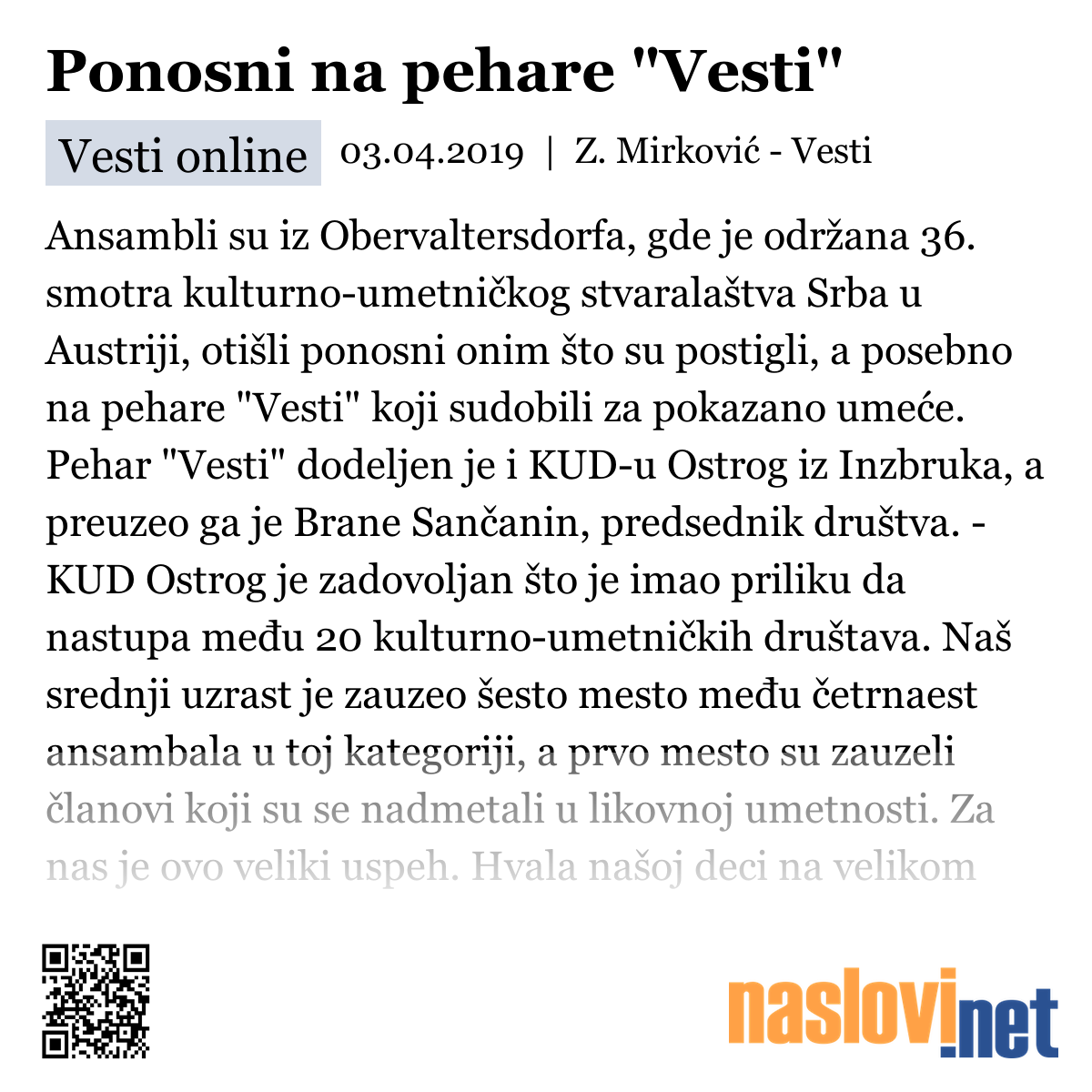 Ponosni na pehare "Vesti"

Vesti online 03.04.2019 | Z. Mirković - Vesti

Ansambli su iz Obervaltersdorfa, gde je održana 36. smotra kulturno-umetničkog stvaralaštva Srba u Austriji, otišli ponosni onim što su postigli, a posebno na pehare "Vesti" koji sudobili za pokazano umeće. Pehar "Vesti" dodeljen je i KUD-u Ostrog iz Inzbruka, a preuzeo ga je Brane Sančanin, predsednik društva. - KUD Ostrog je zadovoljan što je imao priliku da nastupa među 20 kulturno-umetničkih društava. Naš srednji uzrast je zauzeo šesto mesto među četrnaest ansambala u toj kategoriji, a prvo mesto su zauzeli članovi koji su se nadmetali u likovnoj umetnosti. Za nas je ovo veliki uspeh. Hvala našoj deci na velikom

naslovi.net